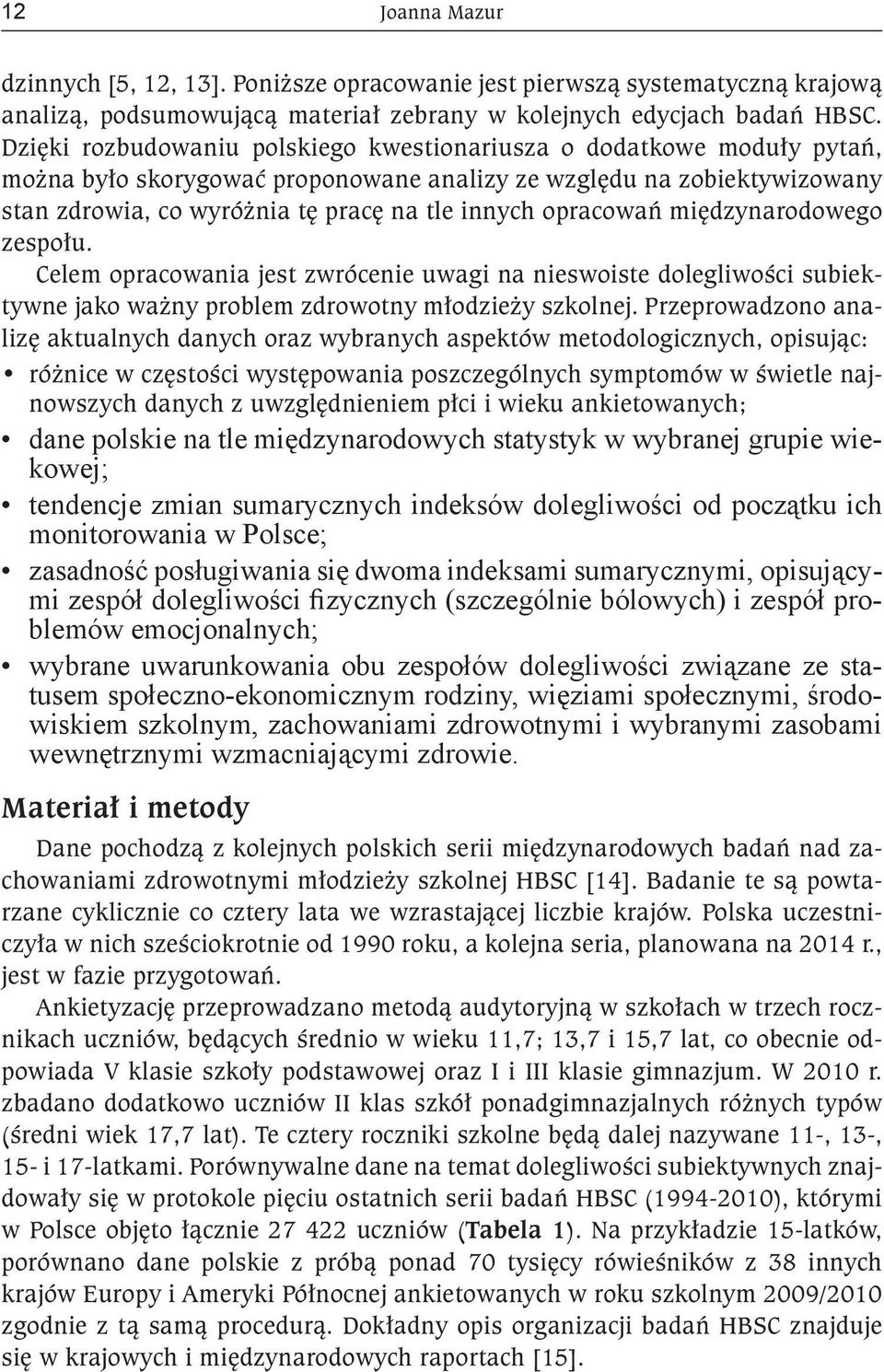 12 Joanna Mazur

dzinnych [5, 12, 13]. Poniższe opracowanie jest pierwszą systematyczną krajową analizą, podsumowującą materiał zebrany w kolejnych edycjach badań HBSC. Dzięki rozbudowaniu polskiego kwestionariusza o dodatkowe moduły pytań, można było skorygować proponowane analizy ze względu na zobiektywizowany stan zdrowia, co wyróżnia tę pracę na tle innych opracowań międzynarodowego zespołu.

Celem opracowania jest zwrócenie uwagi na nieswoiste dolegliwości subiektywne jako ważny problem zdrowotny młodzieży szkolnej. Przeprowadzono analizę aktualnych danych oraz wybranych aspektów metodologicznych, opisując:

• różnice w częstości występowania poszczególnych symptomów w świetle najnowszych danych z uwzględnieniem płci i wieku ankietowanych;
• dane polskie na tle międzynarodowych statystyk w wybranej grupie wiekowej;
• tendencje zmian sumarycznych indeksów dolegliwości od początku ich monitorowania w Polsce;
• zasadność posługiwania się dwoma indeksami sumarycznymi, opisującymi zespół dolegliwości fizycznych (szczególnie bólowych) i zespół problemów emocjonalnych;
• wybrane uwarunkowania obu zespołów dolegliwości związane ze statusem społeczno-ekonomicznym rodziny, więziami społecznymi, środowiskiem szkolnym, zachowaniami zdrowotnymi i wybranymi zasobami wewnętrznymi wzmacniającymi zdrowie.

Materiał i metody

Dane pochodzą z kolejnych polskich serii międzynarodowych badań nad zachowaniami zdrowotnymi młodzieży szkolnej HBSC [14]. Badanie te są powtarzane cyklicznie co cztery lata we wzrastającej liczbie krajów. Polska uczestniczyła w nich sześciokrotnie od 1990 roku, a kolejna seria, planowana na 2014 r., jest w fazie przygotowań.

Ankietyzację przeprowadzano metodą audytoryjną w szkołach w trzech rocznikach uczniów, będących średnio w wieku 11,7; 13,7 i 15,7 lat, co obecnie odpowiada V klasie szkoły podstawowej oraz I i III klasie gimnazjum. W 2010 r. zbadano dodatkowo uczniów II klas szkół ponadgimnazjalnych różnych typów (średni wiek 17,7 lat). Te cztery roczniki szkolne będą dalej nazywane 11-, 13-, 15- i 17-latkami. Porównywalne dane na temat dolegliwości subiektywnych znajdowały się w protokole pięciu ostatnich serii badań HBSC (1994-2010), którymi w Polsce objęto łącznie 27 422 uczniów (Tabela 1). Na przykładzie 15-latków, porównano dane polskie z próbą ponad 70 tysięcy rówieśników z 38 innych krajów Europy i Ameryki Północnej ankietowanych w roku szkolnym 2009/2010 zgodnie z tą samą procedurą. Dokładny opis organizacji badań HBSC znajduje się w krajowych i międzynarodowych raportach [15].